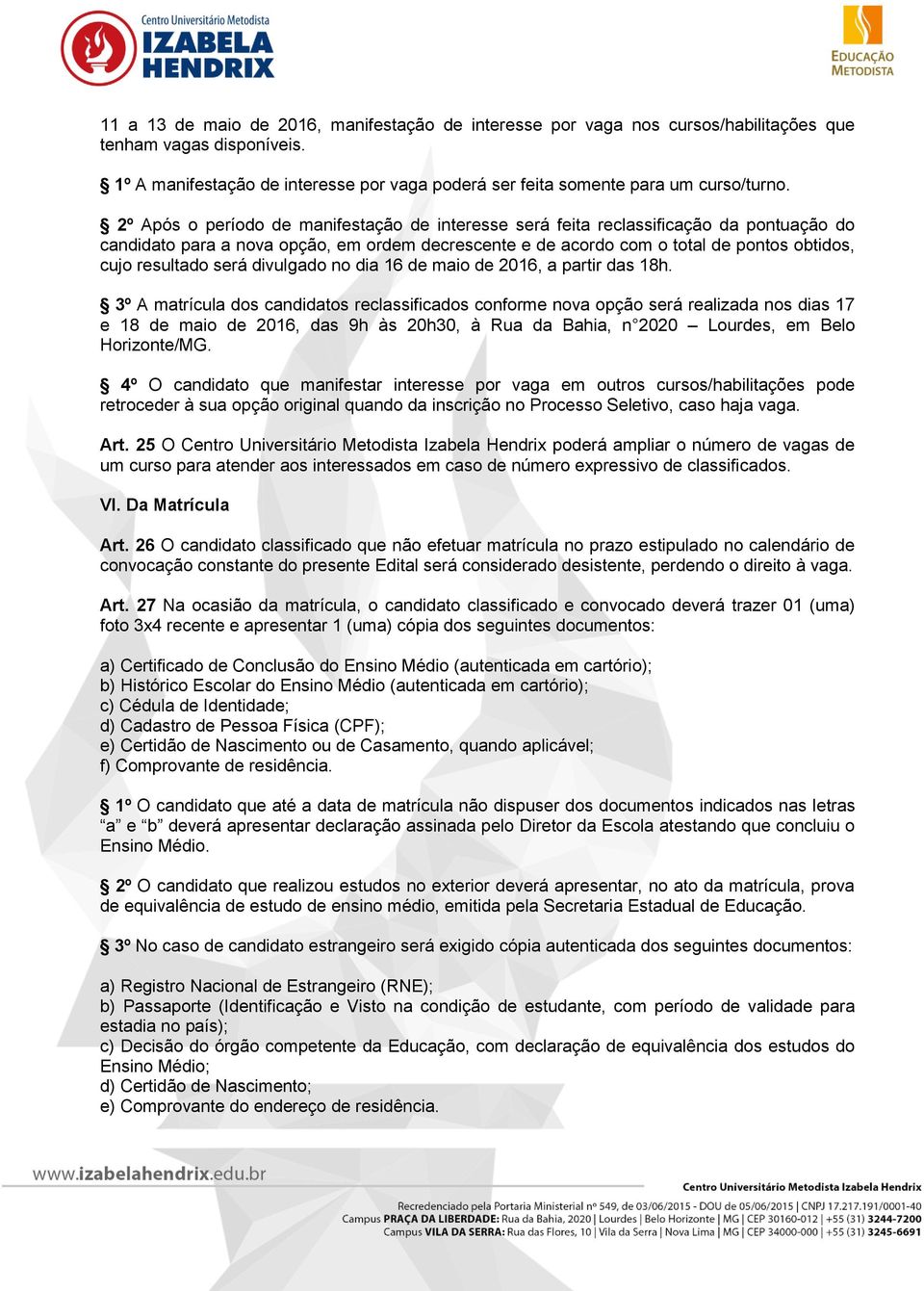 Centro Universitário Metodista
IZABELA HENDRIX

EDUCAÇÃO METODISTA

11 a 13 de maio de 2016, manifestação de interesse por vaga nos cursos/habilitações que tenham vagas disponíveis.

§ 1º A manifestação de interesse por vaga poderá ser feita somente para um curso/turno.

§ 2º Após o período de manifestação de interesse será feita reclassificação da pontuação do candidato para a nova opção, em ordem decrescente e de acordo com o total de pontos obtidos, cujo resultado será divulgado no dia 16 de maio de 2016, a partir das 18h.

§ 3º A matrícula dos candidatos reclassificados conforme nova opção será realizada nos dias 17 e 18 de maio de 2016, das 9h às 20h30, à Rua da Bahia, n°2020 – Lourdes, em Belo Horizonte/MG.

§ 4º O candidato que manifestar interesse por vaga em outros cursos/habilitações pode retroceder à sua opção original quando da inscrição no Processo Seletivo, caso haja vaga.

Art. 25 O Centro Universitário Metodista Izabela Hendrix poderá ampliar o número de vagas de um curso para atender aos interessados em caso de número expressivo de classificados.

VI. Da Matrícula

Art. 26 O candidato classificado que não efetuar matrícula no prazo estipulado no calendário de convocação constante do presente Edital será considerado desistente, perdendo o direito à vaga.

Art. 27 Na ocasião da matrícula, o candidato classificado e convocado deverá trazer 01 (uma) foto 3x4 recente e apresentar 1 (uma) cópia dos seguintes documentos:

a) Certificado de Conclusão do Ensino Médio (autenticada em cartório);
b) Histórico Escolar do Ensino Médio (autenticada em cartório);
c) Cédula de Identidade;
d) Cadastro de Pessoa Física (CPF);
e) Certidão de Nascimento ou de Casamento, quando aplicável;
f) Comprovante de residência.

§ 1º O candidato que até a data de matrícula não dispuser dos documentos indicados nas letras “a” e “b” deverá apresentar declaração assinada pelo Diretor da Escola atestando que concluiu o Ensino Médio.

§ 2º O candidato que realizou estudos no exterior deverá apresentar, no ato da matrícula, prova de equivalência de estudo de ensino médio, emitida pela Secretaria Estadual de Educação.

§ 3º No caso de candidato estrangeiro será exigido cópia autenticada dos seguintes documentos:

a) Registro Nacional de Estrangeiro (RNE);
b) Passaporte (Identificação e Visto na condição de estudante, com período de validade para estadia no país);
c) Decisão do órgão competente da Educação, com declaração de equivalência dos estudos do Ensino Médio;
d) Certidão de Nascimento;
e) Comprovante do endereço de residência.

www.izabelahendrix.edu.br

Centro Universitário Metodista Izabela Hendrix
Recredenciado pela Portaria Ministerial nº 549, de 03/06/2015 - DOU de 05/06/2015 | CNPJ 17.217.191/0001-40
Campus PRAÇA DA LIBERDADE: Rua da Bahia, 2020 | Lourdes | Belo Horizonte | MG | CEP 30160-012 | +55 (31) 3244-7200
Campus VILA DA SERRA: Rua das Flores, 10 | Vila da Serra | Nova Lima | MG | CEP 34000-000 | +55 (31) 3245-6691